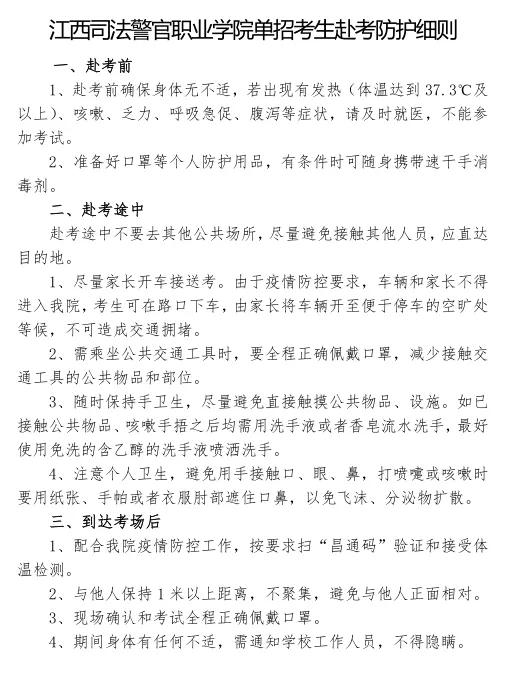 江西司法警官职业学院单招考生赴考防护细则

一、赴考前

1、赴考前确保身体无不适，若出现有发热（体温达到37.3℃及以上）、咳嗽、乏力、呼吸急促、腹泻等症状，请及时就医，不能参加考试。

2、准备好口罩等个人防护用品，有条件时可随身携带速干手消毒剂。

二、赴考途中

赴考途中不要去其他公共场所，尽量避免接触其他人员，应直达目的地。

1、尽量家长开车接送考。由于疫情防控要求，车辆和家长不得进入我院，考生可在路口下车，由家长将车辆开至便于停车的空旷处等候，不可造成交通拥堵。

2、需乘坐公共交通工具时，要全程正确佩戴口罩，减少接触交通工具的公共物品和部位。

3、随时保持手卫生，尽量避免直接触摸公共物品、设施。如已接触公共物品、咳嗽手捂之后均需用洗手液或者香皂流水洗手，最好使用免洗的含乙醇的洗手液喷洒洗手。

4、注意个人卫生，避免用手接触口、眼、鼻，打喷嚏或咳嗽时要用纸张、手帕或者衣服肘部遮住口鼻，以免飞沫、分泌物扩散。

三、到达考场后

1、配合我院疫情防控工作，按要求扫“昌通码”验证和接受体温检测。

2、与他人保持1米以上距离，不聚集，避免与他人正面相对。

3、现场确认和考试全程正确佩戴口罩。

4、期间身体有任何不适，需通知学校工作人员，不得隐瞒。